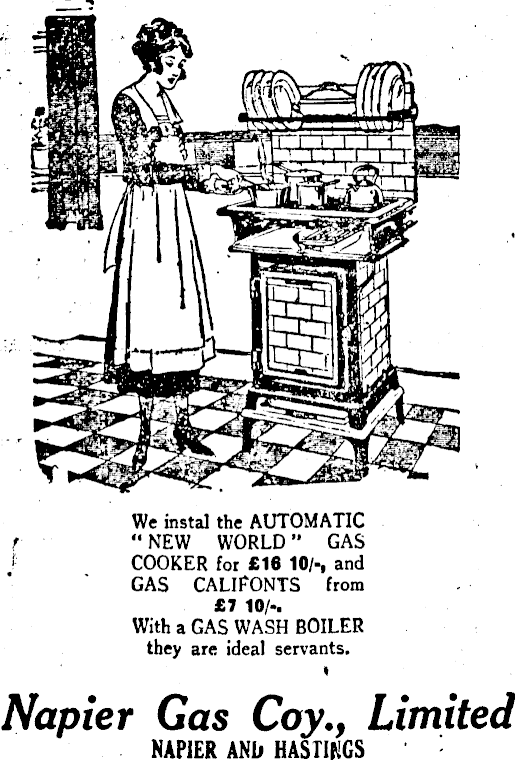 We instal the AUTOMATIC "NEW WORLD" GAS COOKER for £16 10/-, and GAS CALIFONTS from £7 10/-.
With a GAS WASH BOILER they are ideal servants.

Napier Gas Coy., Limited
NAPIER AND HASTINGS